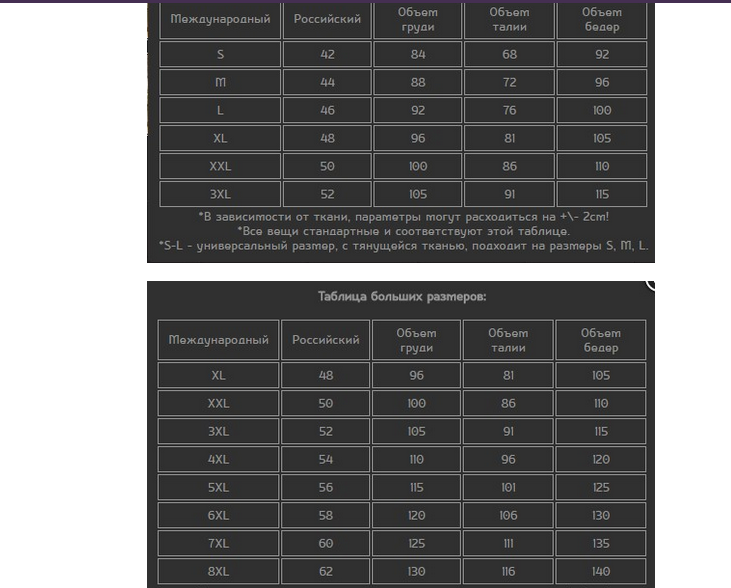 | Международный | Российский | Объем груди | Объем талии | Объем бедер |
|---|---|---|---|---|
| S | 42 | 84 | 68 | 92 |
| M | 44 | 88 | 72 | 96 |
| L | 46 | 92 | 76 | 100 |
| XL | 48 | 96 | 81 | 105 |
| XXL | 50 | 100 | 86 | 110 |
| 3XL | 52 | 105 | 91 | 115 |

*В зависимости от ткани, параметры могут расходиться на +\- 2cm!
*Все вещи стандартные и соответствуют этой таблице.
*S-L - универсальный размер, с тянущейся тканью, подходит на размеры S, M, L.

Таблица больших размеров:

| Международный | Российский | Объем груди | Объем талии | Объем бедер |
|---|---|---|---|---|
| XL | 48 | 96 | 81 | 105 |
| XXL | 50 | 100 | 86 | 110 |
| 3XL | 52 | 105 | 91 | 115 |
| 4XL | 54 | 110 | 96 | 120 |
| 5XL | 56 | 115 | 101 | 125 |
| 6XL | 58 | 120 | 106 | 130 |
| 7XL | 60 | 125 | 111 | 135 |
| 8XL | 62 | 130 | 116 | 140 |